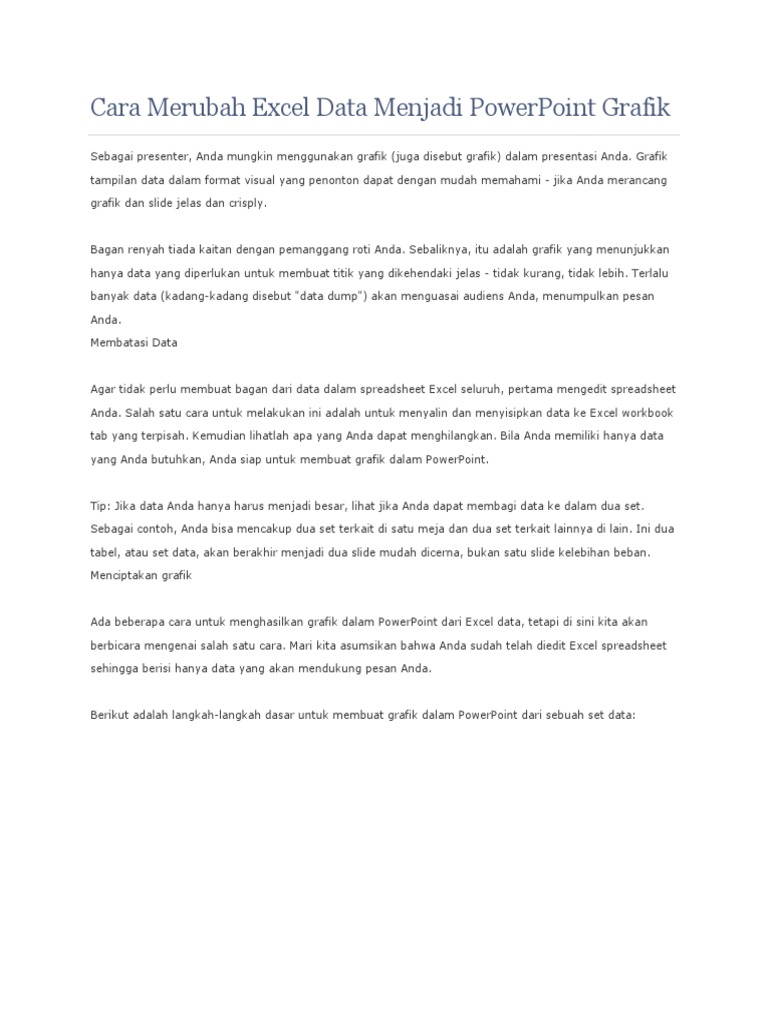 Cara Merubah Excel Data Menjadi PowerPoint Grafik

Sebagai presenter, Anda mungkin menggunakan grafik (juga disebut grafik) dalam presentasi Anda. Grafik tampilan data dalam format visual yang penonton dapat dengan mudah memahami - jika Anda merancang grafik dan slide jelas dan crisply.

Bagan renyah tiada kaitan dengan pemanggang roti Anda. Sebaliknya, itu adalah grafik yang menunjukkan hanya data yang diperlukan untuk membuat titik yang dikehendaki jelas - tidak kurang, tidak lebih. Terlalu banyak data (kadang-kadang disebut "data dump") akan menguasai audiens Anda, menumpulkan pesan Anda.
Membatasi Data

Agar tidak perlu membuat bagan dari data dalam spreadsheet Excel seluruh, pertama mengedit spreadsheet Anda. Salah satu cara untuk melakukan ini adalah untuk menyalin dan menyisipkan data ke Excel workbook tab yang terpisah. Kemudian lihatlah apa yang Anda dapat menghilangkan. Bila Anda memiliki hanya data yang Anda butuhkan, Anda siap untuk membuat grafik dalam PowerPoint.

Tip: Jika data Anda hanya harus menjadi besar, lihat jika Anda dapat membagi data ke dalam dua set. Sebagai contoh, Anda bisa mencakup dua set terkait di satu meja dan dua set terkait lainnya di lain. Ini dua tabel, atau set data, akan berakhir menjadi dua slide mudah dicerna, bukan satu slide kelebihan beban.
Menciptakan grafik

Ada beberapa cara untuk menghasilkan grafik dalam PowerPoint dari Excel data, tetapi di sini kita akan berbicara mengenai salah satu cara. Mari kita asumsikan bahwa Anda sudah telah diedit Excel spreadsheet sehingga berisi hanya data yang akan mendukung pesan Anda.

Berikut adalah langkah-langkah dasar untuk membuat grafik dalam PowerPoint dari sebuah set data: